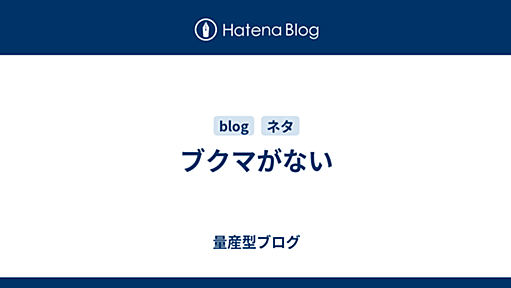 Hatena Blog

blog ネタ

ブクマがない

量産型ブログ